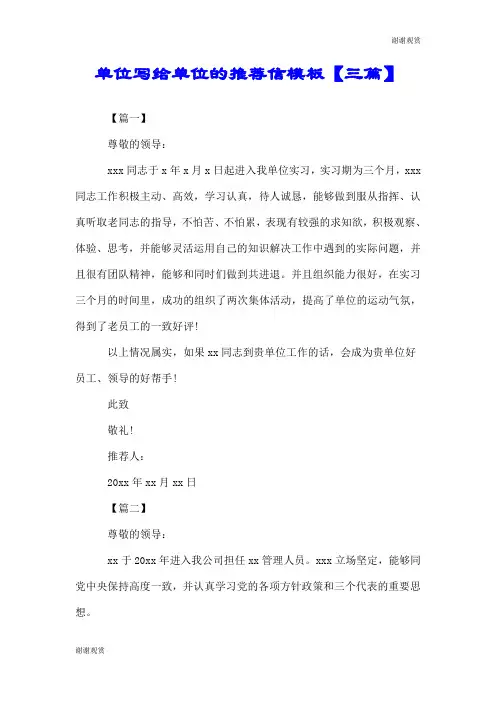 谢谢观赏

单位写给单位的推荐信模板【三篇】

【篇一】

尊敬的领导：

xxx 同志于 x 年 x 月 x 日起进入我单位实习，实习期为三个月，xxx 同志工作积极主动、高效，学习认真，待人诚恳，能够做到服从指挥、认真听取老同志的指导，不怕苦、不怕累，表现有较强的求知欲，积极观察、体验、思考，并能够灵活运用自己的知识解决工作中遇到的实际问题，并且很有团队精神，能够和同时们做到共进退。并且组织能力很好，在实习三个月的时间里，成功的组织了两次集体活动，提高了单位的运动气氛，得到了老员工的一致好评！

以上情况属实，如果 xx 同志到贵单位工作的话，会成为贵单位好员工、领导的好帮手！

此致

敬礼！

推荐人：

20xx 年 xx 月 xx 日

【篇二】

尊敬的领导：

xx 于 20xx 年进入我公司担任 xx 管理人员。xxx 立场坚定，能够同党中央保持高度一致，并认真学习党的各项方针政策和三个代表的重要思想。

谢谢观赏